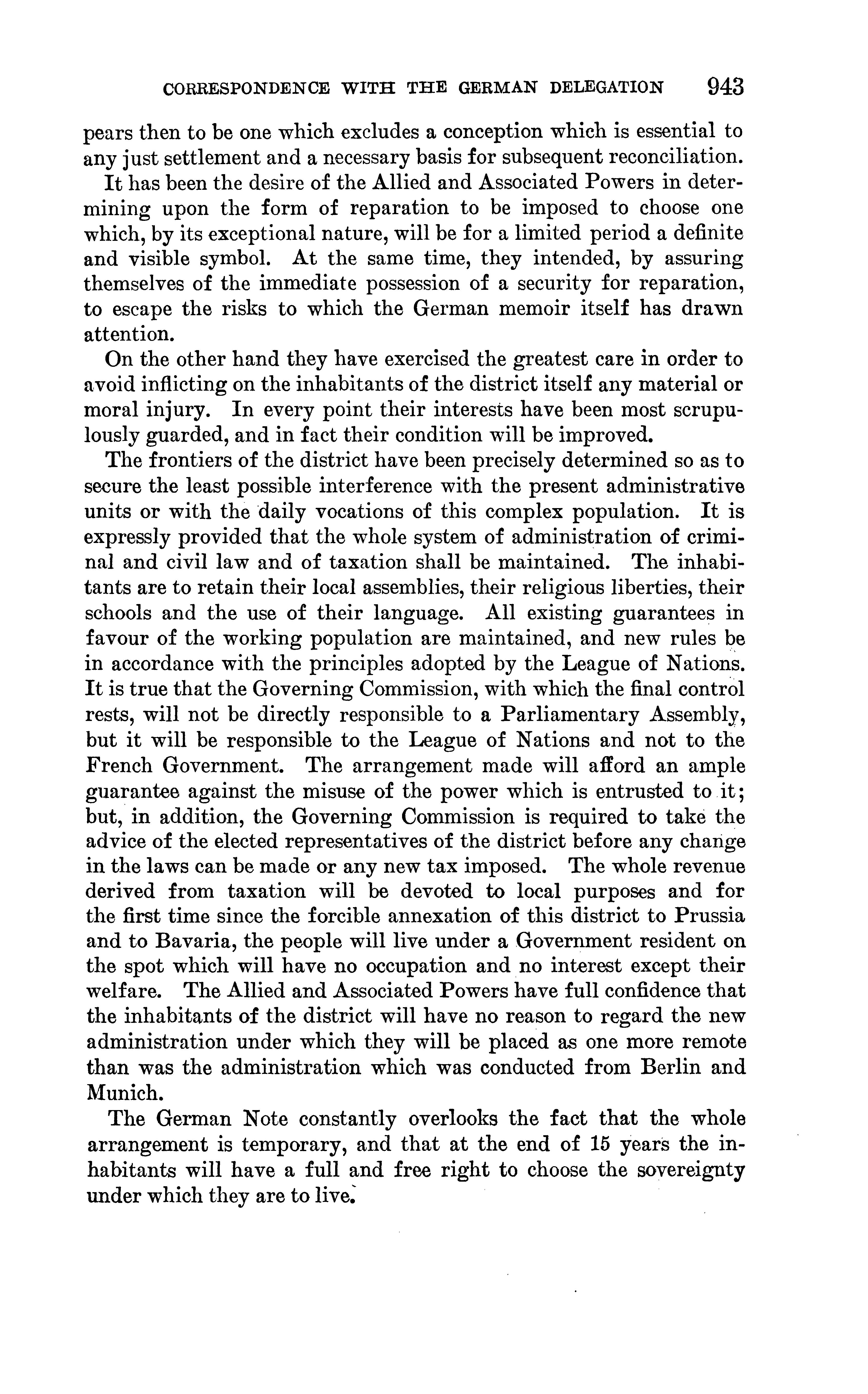 CORRESPONDENCE WITH THE GERMAN DELEGATION 943

pears then to be one which excludes a conception which is essential to any just settlement and a necessary basis for subsequent reconciliation.

It has been the desire of the Allied and Associated Powers in determining upon the form of reparation to be imposed to choose one which, by its exceptional nature, will be for a limited period a definite and visible symbol. At the same time, they intended, by assuring themselves of the immediate possession of a security for reparation, to escape the risks to which the German memoir itself has drawn attention.

On the other hand they have exercised the greatest care in order to avoid inflicting on the inhabitants of the district itself any material or moral injury. In every point their interests have been most scrupulously guarded, and in fact their condition will be improved.

The frontiers of the district have been precisely determined so as to secure the least possible interference with the present administrative units or with the daily vocations of this complex population. It is expressly provided that the whole system of administration of criminal and civil law and of taxation shall be maintained. The inhabitants are to retain their local assemblies, their religious liberties, their schools and the use of their language. All existing guarantees in favour of the working population are maintained, and new rules be in accordance with the principles adopted by the League of Nations. It is true that the Governing Commission, with which the final control rests, will not be directly responsible to a Parliamentary Assembly, but it will be responsible to the League of Nations and not to the French Government. The arrangement made will afford an ample guarantee against the misuse of the power which is entrusted to it; but, in addition, the Governing Commission is required to take the advice of the elected representatives of the district before any change in the laws can be made or any new tax imposed. The whole revenue derived from taxation will be devoted to local purposes and for the first time since the forcible annexation of this district to Prussia and to Bavaria, the people will live under a Government resident on the spot which will have no occupation and no interest except their welfare. The Allied and Associated Powers have full confidence that the inhabitants of the district will have no reason to regard the new administration under which they will be placed as one more remote than was the administration which was conducted from Berlin and Munich.

The German Note constantly overlooks the fact that the whole arrangement is temporary, and that at the end of 15 years the inhabitants will have a full and free right to choose the sovereignty under which they are to live.